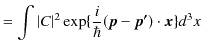 $= \int |C|^2 \exp\{\frac{i}{\hbar}(\boldsymbol{p} - \boldsymbol{p}') \cdot \boldsymbol{x}\} d^3x$